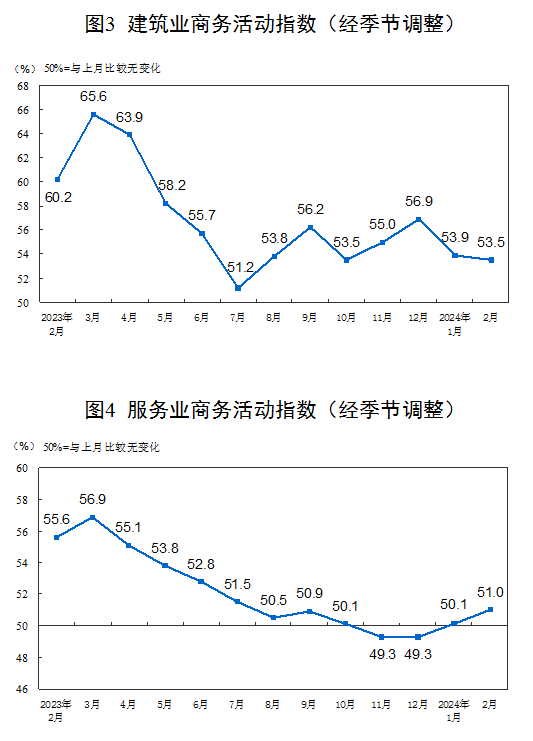 图3 建筑业商务活动指数（经季节调整）

（%） 50%=与上月比较无变化

68
66
64
62
60
58
56
54
52
50

60.2
65.6
63.9
58.2
55.7
51.2
53.8
56.2
53.5
55.0
56.9
53.9
53.5

2023年2月
3月
4月
5月
6月
7月
8月
9月
10月
11月
12月
2024年1月
2月

图4 服务业商务活动指数（经季节调整）

（%） 50%=与上月比较无变化

60
58
56
54
52
50
48
46

55.6
56.9
55.1
53.8
52.8
51.5
50.5
50.9
50.1
49.3
49.3
50.1
51.0

2023年2月
3月
4月
5月
6月
7月
8月
9月
10月
11月
12月
2024年1月
2月